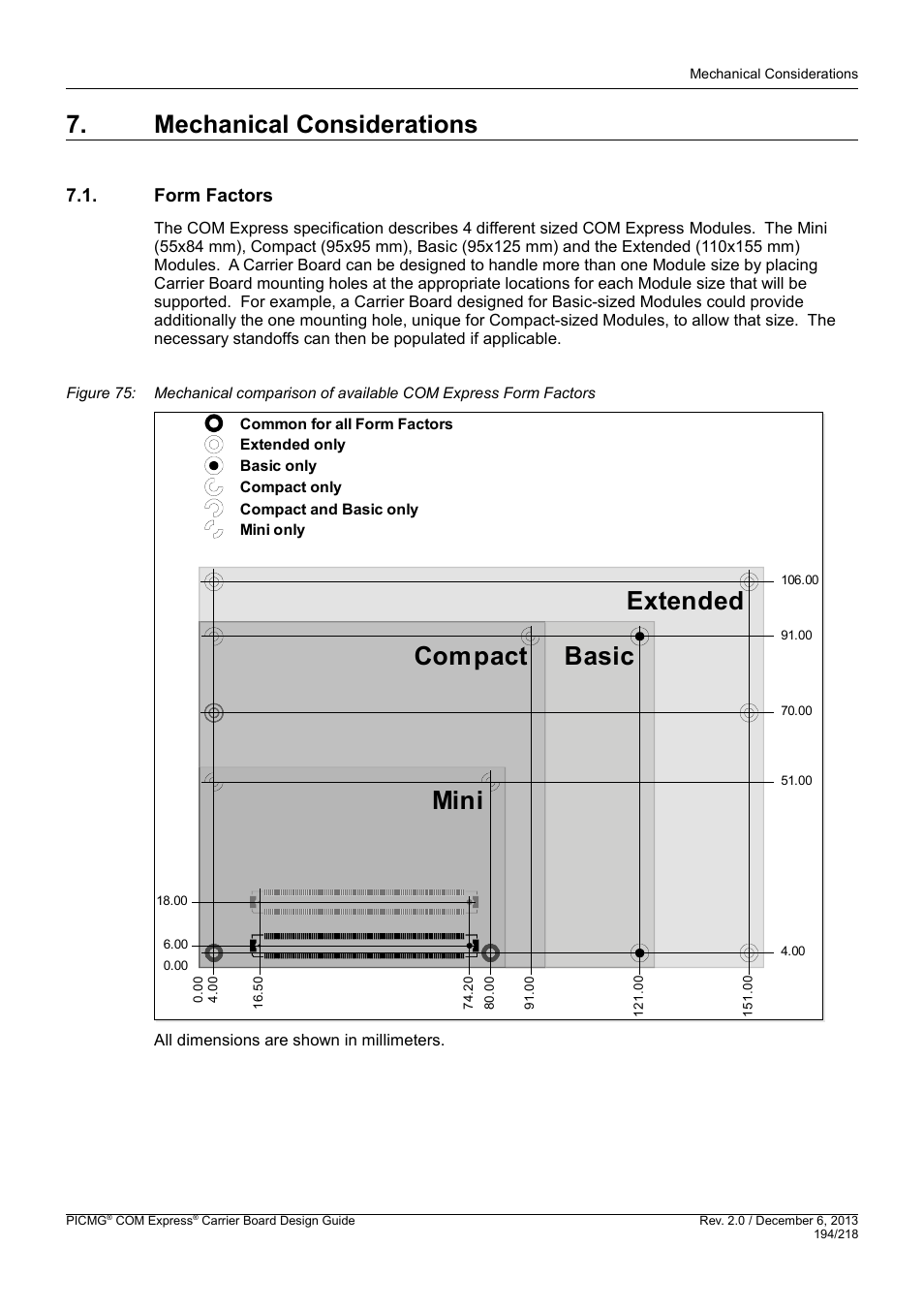 Mechanical Considerations

7. Mechanical Considerations

7.1. Form Factors

The COM Express specification describes 4 different sized COM Express Modules. The Mini (55x84 mm), Compact (95x95 mm), Basic (95x125 mm) and the Extended (110x155 mm) Modules. A Carrier Board can be designed to handle more than one Module size by placing Carrier Board mounting holes at the appropriate locations for each Module size that will be supported. For example, a Carrier Board designed for Basic-sized Modules could provide additionally the one mounting hole, unique for Compact-sized Modules, to allow that size. The necessary standoffs can then be populated if applicable.

Figure 75: Mechanical comparison of available COM Express Form Factors

Common for all Form Factors
Extended only
Basic only
Compact only
Compact and Basic only
Mini only

Extended
Compact
Basic
Mini

106.00
91.00
70.00
51.00
4.00
18.00
6.00
0.00

0.00
4.00
16.50
74.20
80.00
91.00
121.00
151.00

All dimensions are shown in millimeters.

PICMG® COM Express® Carrier Board Design Guide
Rev. 2.0 / December 6, 2013
194/218